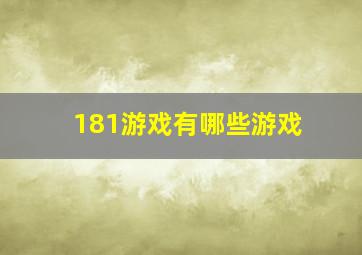 181游戏有哪些游戏